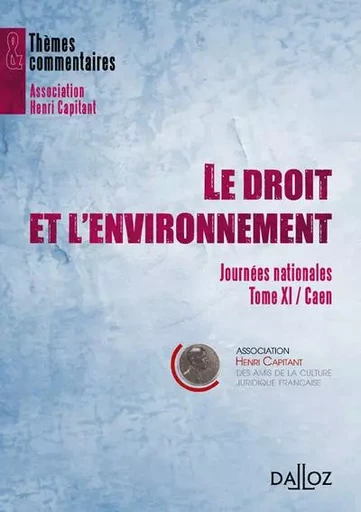 &
Thèmes
commentaires
Association
Henri Capitant

LE DROIT
ET L'ENVIRONNEMENT

Journées nationales
Tome XI / Caen

ASSOCIATION
HENRI CAPITANT
DES AMIS DE LA CULTURE
JURIDIQUE FRANÇAISE

DALLOZ